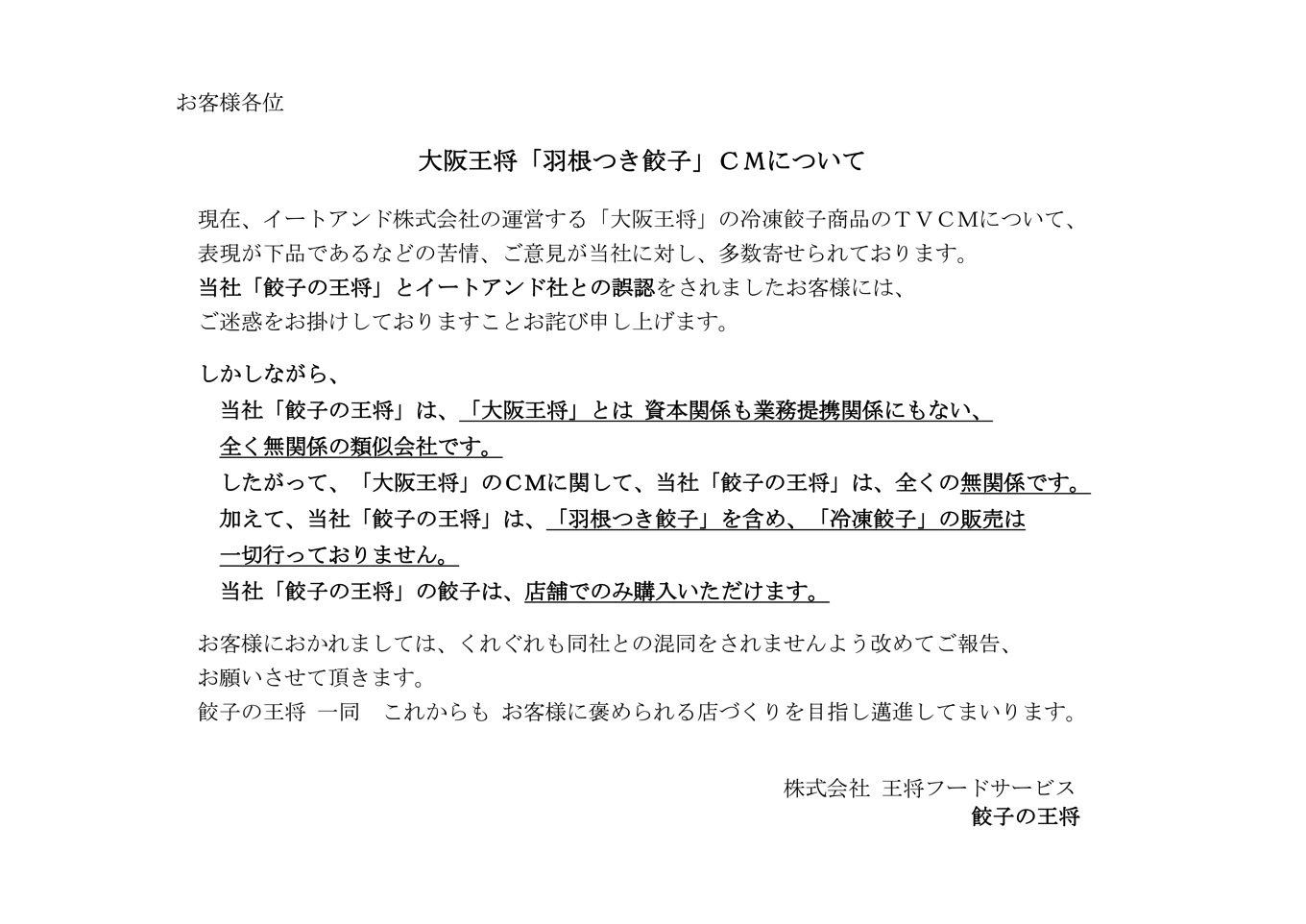 お客様各位

大阪王将「羽根つき餃子」ＣＭについて

現在、イートアンド株式会社の運営する「大阪王将」の冷凍餃子商品のＴＶＣＭについて、表現が下品であるなどの苦情、ご意見が当社に対し、多数寄せられております。
当社「餃子の王将」とイートアンド社との誤認をされましたお客様には、ご迷惑をお掛けしておりますことお詫び申し上げます。

しかしながら、
当社「餃子の王将」は、「大阪王将」とは 資本関係も業務提携関係にもない、全く無関係の類似会社です。
したがって、「大阪王将」のＣＭに関して、当社「餃子の王将」は、全くの無関係です。
加えて、当社「餃子の王将」は、「羽根つき餃子」を含め、「冷凍餃子」の販売は一切行っておりません。
当社「餃子の王将」の餃子は、店舗でのみ購入いただけます。

お客様におかれましては、くれぐれも同社との混同をされませんよう改めてご報告、お願いさせて頂きます。
餃子の王将 一同　これからも お客様に褒められる店づくりを目指し邁進してまいります。

株式会社 王将フードサービス
餃子の王将